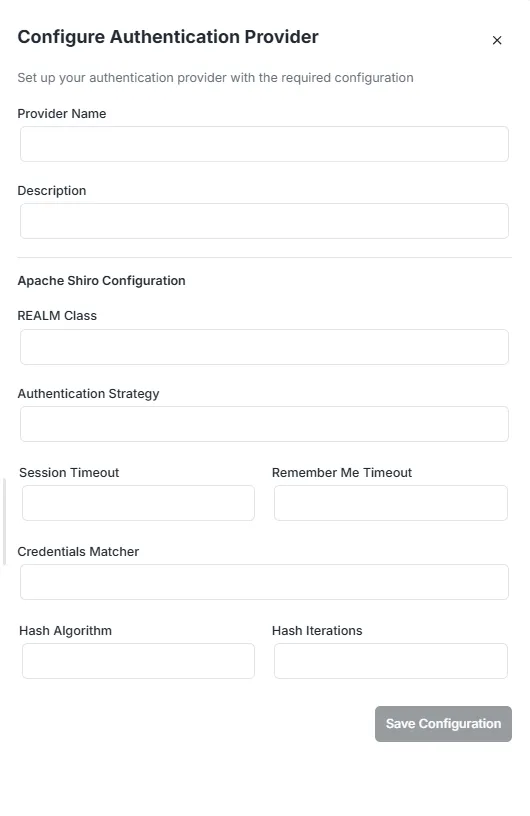 Configure Authentication Provider

×

Set up your authentication provider with the required configuration

Provider Name

Description

Apache Shiro Configuration

REALM Class

Authentication Strategy

Session Timeout

Remember Me Timeout

Credentials Matcher

Hash Algorithm

Hash Iterations

Save Configuration